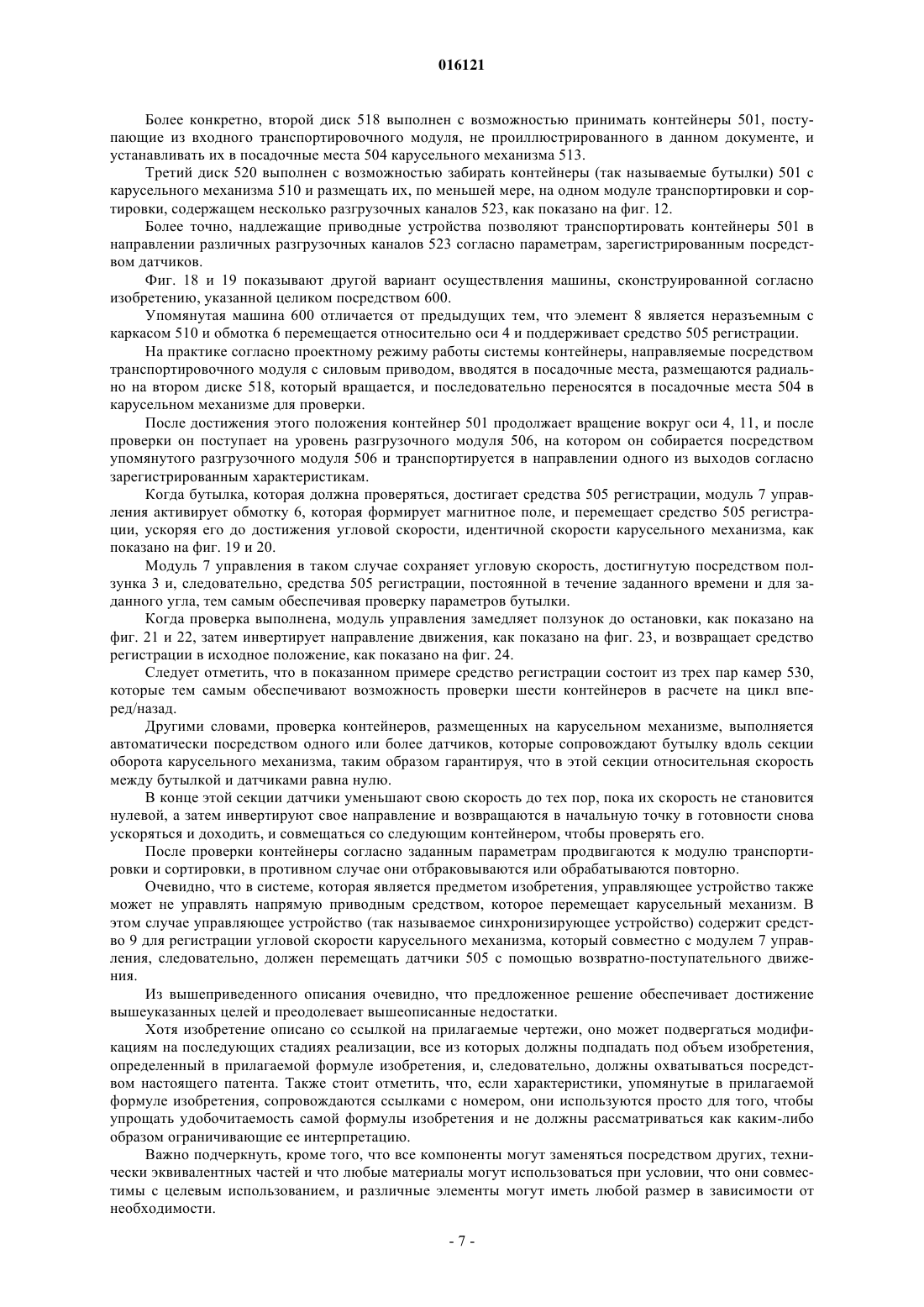 016121

Более конкретно, второй диск 518 выполнен с возможностью принимать контейнеры 501, поступающие из входного транспортировочного модуля, не проиллюстрированного в данном документе, и устанавливать их в посадочные места 504 карусельного механизма 513.

Третий диск 520 выполнен с возможностью забирать контейнеры (так называемые бутылки) 501 с карусельного механизма 510 и размещать их, по меньшей мере, на одном модуле транспортировки и сортировки, содержащем несколько разгрузочных каналов 523, как показано на фиг. 12.

Более точно, надлежащие приводные устройства позволяют транспортировать контейнеры 501 в направлении различных разгрузочных каналов 523 согласно параметрам, зарегистрированным посредством датчиков.

Фиг. 18 и 19 показывают другой вариант осуществления машины, сконструированной согласно изобретению, указанной целиком посредством 600.

Упомянутая машина 600 отличается от предыдущих тем, что элемент 8 является неразъемным с каркасом 510 и обмотка 6 перемещается относительно оси 4 и поддерживает средство 505 регистрации.

На практике согласно проектному режиму работы системы контейнеры, направляемые посредством транспортировочного модуля с силовым приводом, вводятся в посадочные места, размещаются радиально на втором диске 518, который вращается, и последовательно переносятся в посадочные места 504 в карусельном механизме для проверки.

После достижения этого положения контейнер 501 продолжает вращение вокруг оси 4, 11, и после проверки он поступает на уровень разгрузочного модуля 506, на котором он собирается посредством упомянутого разгрузочного модуля 506 и транспортируется в направлении одного из выходов согласно зарегистрированным характеристикам.

Когда бутылка, которая должна проверяться, достигает средства 505 регистрации, модуль 7 управления активирует обмотку 6, которая формирует магнитное поле, и перемещает средство 505 регистрации, ускоряя его до достижения угловой скорости, идентичной скорости карусельного механизма, как показано на фиг. 19 и 20.

Модуль 7 управления в таком случае сохраняет угловую скорость, достигнутую посредством ползунка 3 и, следовательно, средства 505 регистрации, постоянной в течение заданного времени и для заданного угла, тем самым обеспечивая проверку параметров бутылки.

Когда проверка выполнена, модуль управления замедляет ползунок до остановки, как показано на фиг. 21 и 22, затем инвертирует направление движения, как показано на фиг. 23, и возвращает средство регистрации в исходное положение, как показано на фиг. 24.

Следует отметить, что в показанном примере средство регистрации состоит из трех пар камер 530, которые тем самым обеспечивают возможность проверки шести контейнеров в расчете на цикл вперед/назад.

Другими словами, проверка контейнеров, размещенных на карусельном механизме, выполняется автоматически посредством одного или более датчиков, которые сопровождают бутылку вдоль секции оборота карусельного механизма, таким образом гарантируя, что в этой секции относительная скорость между бутылкой и датчиками равна нулю.

В конце этой секции датчики уменьшают свою скорость до тех пор, пока их скорость не становится нулевой, а затем инвертируют свое направление и возвращаются в начальную точку в готовности снова ускоряться и доходить, и совмещаться со следующим контейнером, чтобы проверять его.

После проверки контейнеры согласно заданным параметрам продвигаются к модулю транспортировки и сортировки, в противном случае они отбраковываются или обрабатываются повторно.

Очевидно, что в системе, которая является предметом изобретения, управляющее устройство также может не управлять напрямую приводным средством, которое перемещает карусельный механизм. В этом случае управляющее устройство (так называемое синхронизирующее устройство) содержит средство 9 для регистрации угловой скорости карусельного механизма, который совместно с модулем 7 управления, следовательно, должен перемещать датчики 505 с помощью возвратно-поступательного движения.

Из вышеприведенного описания очевидно, что предложенное решение обеспечивает достижение вышеуказанных целей и преодолевает вышеописанные недостатки.

Хотя изобретение описано со ссылкой на прилагаемые чертежи, оно может подвергаться модификациям на последующих стадиях реализации, все из которых должны подпадать под объем изобретения, определенный в прилагаемой формуле изобретения, и, следовательно, должны охватываться посредством настоящего патента. Также стоит отметить, что, если характеристики, упомянутые в прилагаемой формуле изобретения, сопровождаются ссылками с номером, они используются просто для того, чтобы упрощать удобочитаемость самой формулы изобретения и не должны рассматриваться как каким-либо образом ограничивающие ее интерпретацию.

Важно подчеркнуть, кроме того, что все компоненты могут заменяться посредством других, технически эквивалентных частей и что любые материалы могут использоваться при условии, что они совместимы с целевым использованием, и различные элементы могут иметь любой размер в зависимости от необходимости.

- 7 -